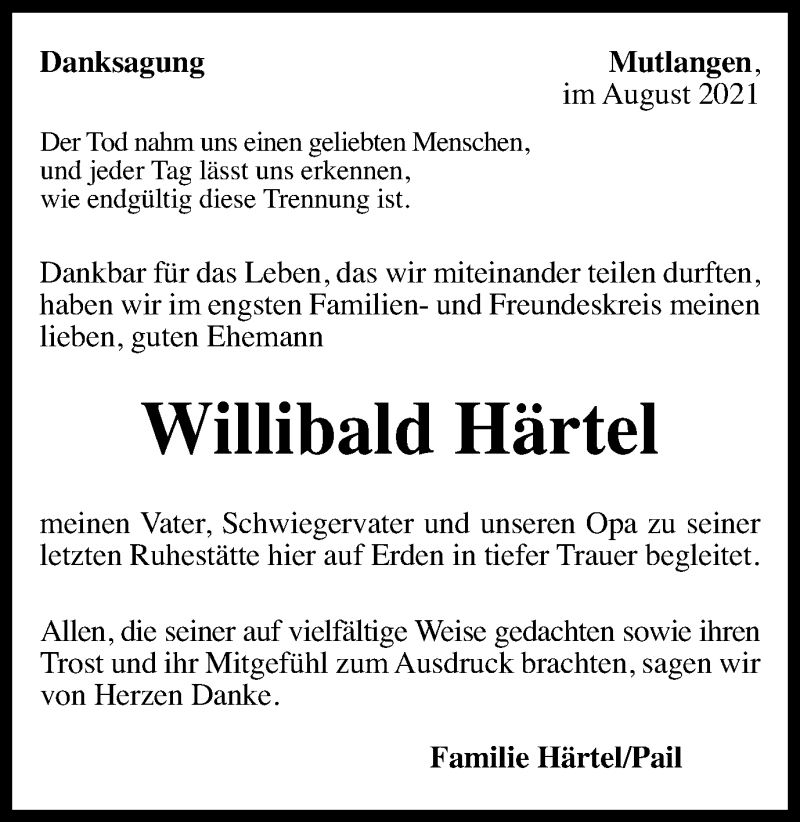 Danksagung

Mutlangen,
im August 2021

Der Tod nahm uns einen geliebten Menschen,
und jeder Tag lässt uns erkennen,
wie endgültig diese Trennung ist.

Dankbar für das Leben, das wir miteinander teilen durften, haben wir im engsten Familien- und Freundeskreis meinen lieben, guten Ehemann

Willibald Härtel

meinen Vater, Schwiegervater und unseren Opa zu seiner letzten Ruhestätte hier auf Erden in tiefer Trauer begleitet.

Allen, die seiner auf vielfältige Weise gedachten sowie ihren Trost und ihr Mitgefühl zum Ausdruck brachten, sagen wir von Herzen Danke.

Familie Härtel/Pail